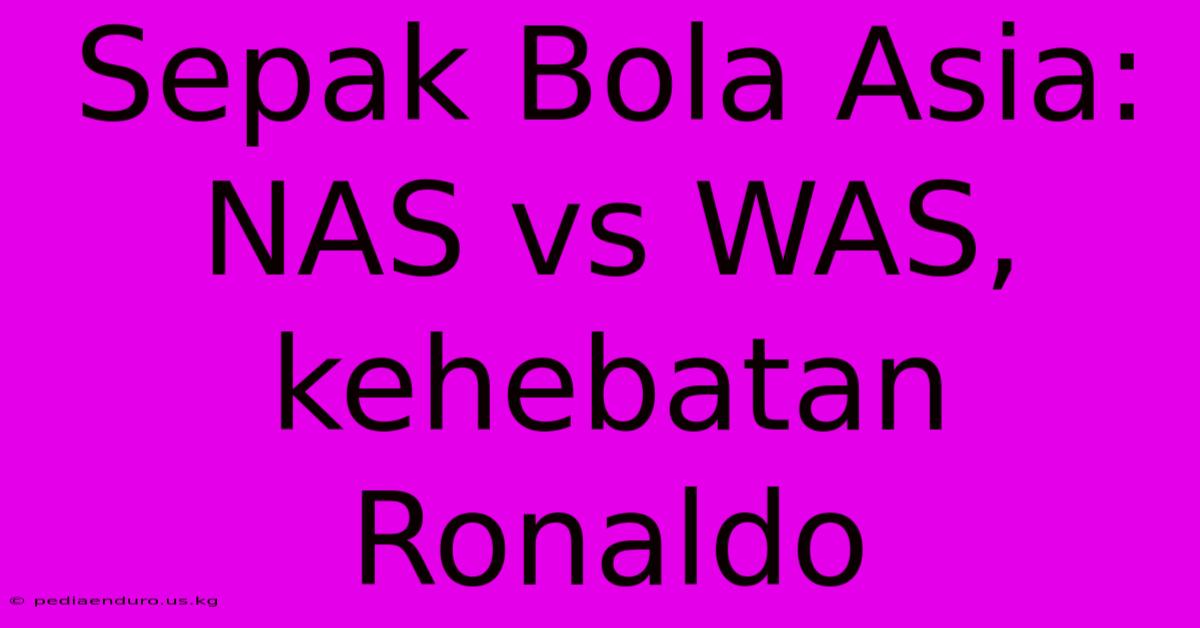 Sepak Bola Asia: NAS vs WAS, kehebatan Ronaldo

© pediaenduro.us.kg